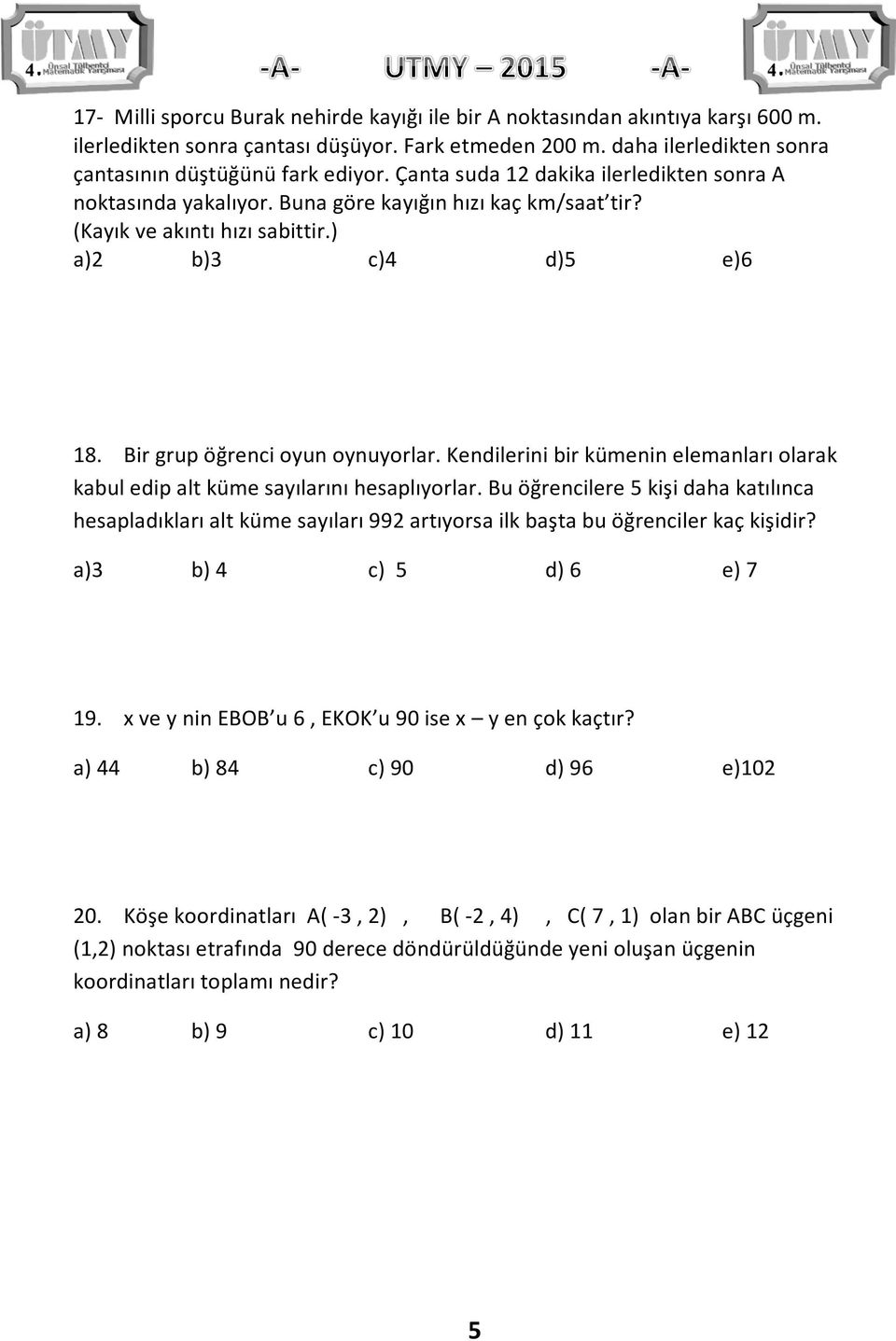 ÜTMY 4. Ünsal Tülbentçi Matematik Yarışması -A- UTMY – 2015 -A- ÜTMY 4. Ünsal Tülbentçi Matematik Yarışması

17- Milli sporcu Burak nehirde kayığı ile bir A noktasından akıntıya karşı 600 m. ilerledikten sonra çantası düşüyor. Fark etmeden 200 m. daha ilerledikten sonra çantasının düştüğünü fark ediyor. Çanta suda 12 dakika ilerledikten sonra A noktasında yakalıyor. Buna göre kayığın hızı kaç km/saat'tir? (Kayık ve akıntı hızı sabittir.)

a)2 b)3 c)4 d)5 e)6

18. Bir grup öğrenci oyun oynuyorlar. Kendilerini bir kümenin elemanları olarak kabul edip alt küme sayılarını hesaplıyorlar. Bu öğrencilere 5 kişi daha katılınca hesapladıkları alt küme sayıları 992 artıyorsa ilk başta bu öğrenciler kaç kişidir?

a)3 b) 4 c) 5 d) 6 e) 7

19. x ve y nin EBOB'u 6 , EKOK'u 90 ise x – y en çok kaçtır?

a) 44 b) 84 c) 90 d) 96 e)102

20. Köşe koordinatları A( -3 , 2) , B( -2 , 4) , C( 7 , 1) olan bir ABC üçgeni (1,2) noktası etrafında 90 derece döndürüldüğünde yeni oluşan üçgenin koordinatları toplamı nedir?

a) 8 b) 9 c) 10 d) 11 e) 12

5